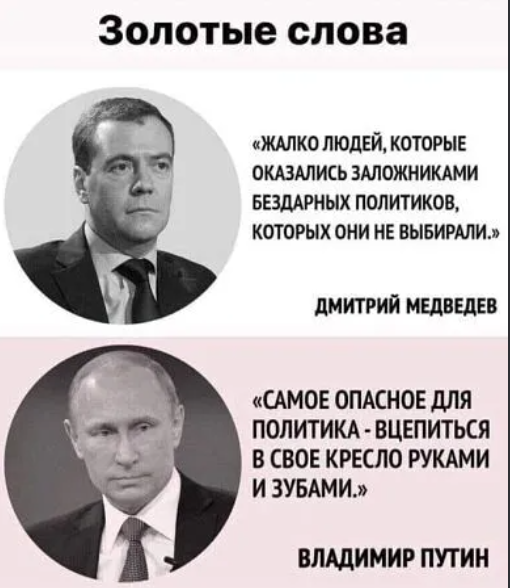 Золотые слова

«ЖАЛКО ЛЮДЕЙ, КОТОРЫЕ ОКАЗАЛИСЬ ЗАЛОЖНИКАМИ БЕЗДАРНЫХ ПОЛИТИКОВ, КОТОРЫХ ОНИ НЕ ВЫБИРАЛИ.»

ДМИТРИЙ МЕДВЕДЕВ

«САМОЕ ОПАСНОЕ ДЛЯ ПОЛИТИКА - ВЦЕПИТЬСЯ В СВОЕ КРЕСЛО РУКАМИ И ЗУБАМИ.»

ВЛАДИМИР ПУТИН